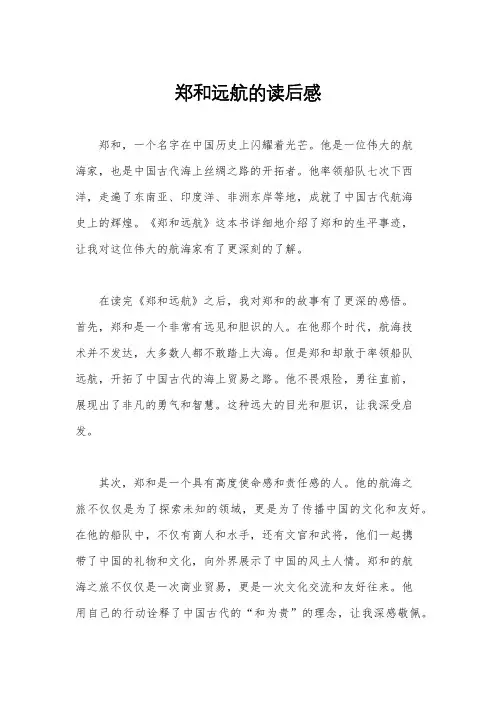 郑和远航的读后感

郑和，一个名字在中国历史上闪耀着光芒。他是一位伟大的航海家，也是中国古代海上丝绸之路的开拓者。他率领船队七次下西洋，走遍了东南亚、印度洋、非洲东岸等地，成就了中国古代航海史上的辉煌。《郑和远航》这本书详细地介绍了郑和的生平事迹，让我对这位伟大的航海家有了更深刻的了解。

在读完《郑和远航》之后，我对郑和的故事有了更深的感悟。首先，郑和是一个非常有远见和胆识的人。在他那个时代，航海技术并不发达，大多数人都不敢踏上大海。但是郑和却敢于率领船队远航，开拓了中国古代的海上贸易之路。他不畏艰险，勇往直前，展现出了非凡的勇气和智慧。这种远大的目光和胆识，让我深受启发。

其次，郑和是一个具有高度使命感和责任感的人。他的航海之旅不仅仅是为了探索未知的领域，更是为了传播中国的文化和友好。在他的船队中，不仅有商人和水手，还有文官和武将，他们一起携带了中国的礼物和文化，向外界展示了中国的风土人情。郑和的航海之旅不仅仅是一次商业贸易，更是一次文化交流和友好往来。他用自己的行动诠释了中国古代的“和为贵”的理念，让我深感敬佩。